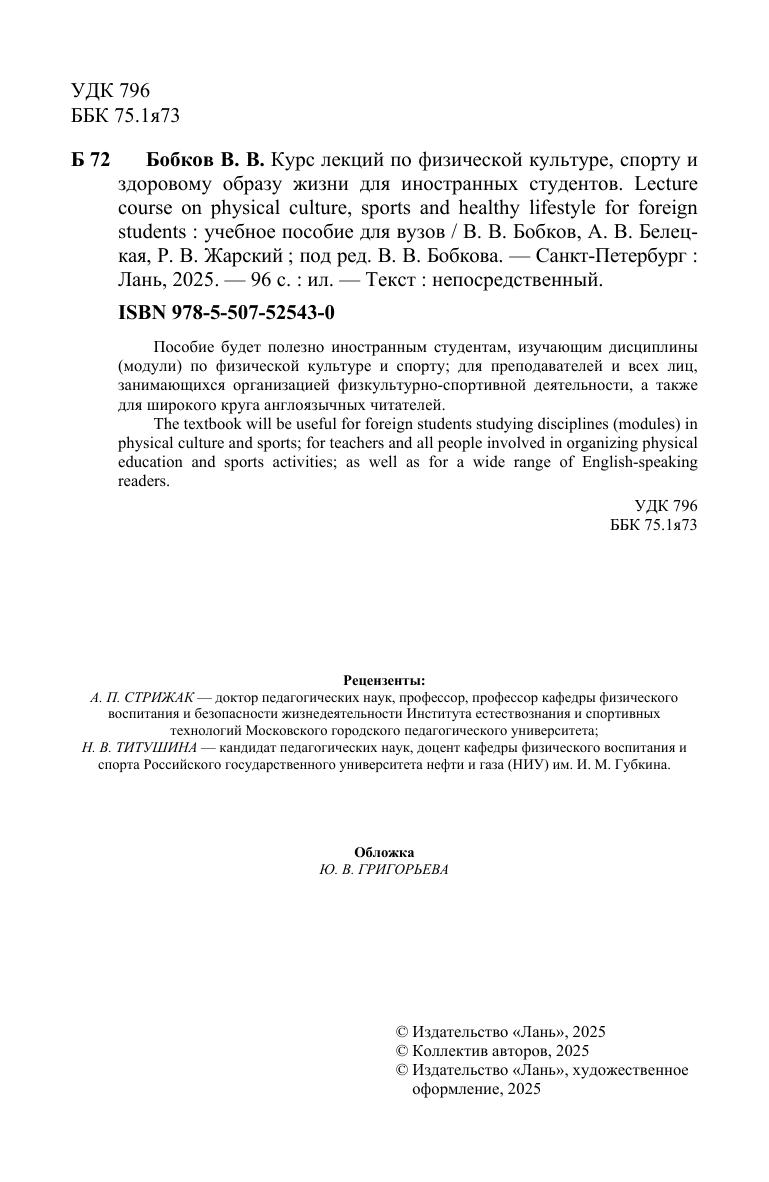 УДК 796
ББК 75.1я73

Б 72 Бобков В. В. Курс лекций по физической культуре, спорту и здоровому образу жизни для иностранных студентов. Lecture course on physical culture, sports and healthy lifestyle for foreign students : учебное пособие для вузов / В. В. Бобков, А. В. Белецкая, Р. В. Жарский ; под ред. В. В. Бобкова. — Санкт-Петербург : Лань, 2025. — 96 с. : ил. — Текст : непосредственный.

ISBN 978-5-507-52543-0

Пособие будет полезно иностранным студентам, изучающим дисциплины (модули) по физической культуре и спорту; для преподавателей и всех лиц, занимающихся организацией физкультурно-спортивной деятельности, а также для широкого круга англоязычных читателей.

The textbook will be useful for foreign students studying disciplines (modules) in physical culture and sports; for teachers and all people involved in organizing physical education and sports activities; as well as for a wide range of English-speaking readers.

УДК 796
ББК 75.1я73

Рецензенты:
А. П. СТРИЖАК — доктор педагогических наук, профессор, профессор кафедры физического воспитания и безопасности жизнедеятельности Института естествознания и спортивных технологий Московского городского педагогического университета;
Н. В. ТИТУШИНА — кандидат педагогических наук, доцент кафедры физического воспитания и спорта Российского государственного университета нефти и газа (НИУ) им. И. М. Губкина.

Обложка
Ю. В. ГРИГОРЬЕВА

© Издательство «Лань», 2025
© Коллектив авторов, 2025
© Издательство «Лань», художественное оформление, 2025